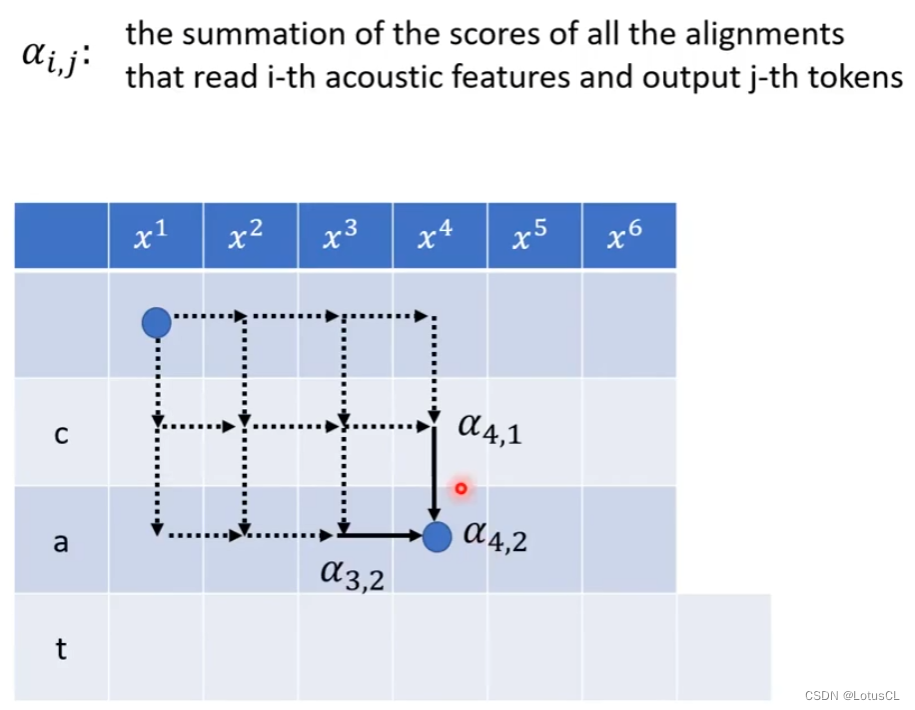 $\alpha_{i,j}$: the summation of the scores of all the alignments that read i-th acoustic features and output j-th tokens

| | $x^1$ | $x^2$ | $x^3$ | $x^4$ | $x^5$ | $x^6$ |
|---|---|---|---|---|---|---|
| | | | | | | |
| c | | | | $\alpha_{4,1}$ | | |
| a | | | $\alpha_{3,2}$ | $\alpha_{4,2}$ | | |
| t | | | | | | |

CSDN @LotusCL